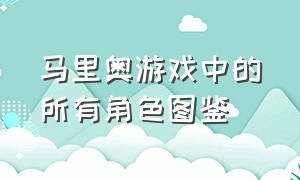 马里奥游戏中的所有角色图鉴